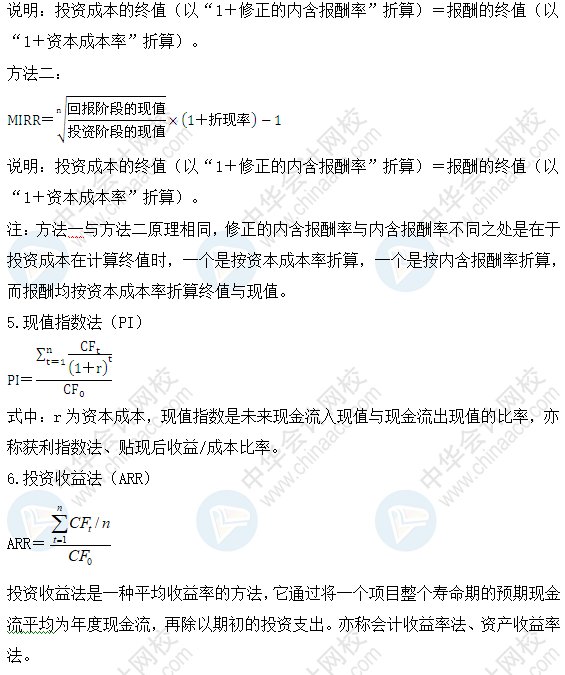 说明：投资成本的终值（以“1＋修正的内含报酬率”折算）＝报酬的终值（以“1＋资本成本率”折算）。

方法二：

$MIRR=\sqrt[n]{\frac{回报阶段的现值}{投资阶段的现值}}\times(1+折现率)-1$

说明：投资成本的终值（以“1＋修正的内含报酬率”折算）＝报酬的终值（以“1＋资本成本率”折算）。

注：方法一与方法二原理相同，修正的内含报酬率与内含报酬率不同之处是在于投资成本在计算终值时，一个是按资本成本率折算，一个是按内含报酬率折算，而报酬均按资本成本率折算终值与现值。

5.现值指数法（PI）

$PI=\frac{\sum_{t=1}^{n}\frac{CF_t}{(1+r)^t}}{CF_0}$

式中：r为资本成本，现值指数是未来现金流入现值与现金流出现值的比率，亦称获利指数法、贴现后收益/成本比率。

6.投资收益法（ARR）

$ARR=\frac{\sum_{t=1}^{n}CF_t/n}{CF_0}$

投资收益法是一种平均收益率的方法，它通过将一个项目整个寿命期的预期现金流平均为年度现金流，再除以期初的投资支出。亦称会计收益率法、资产收益率法。

中华会计网校 www.chinaacc.com